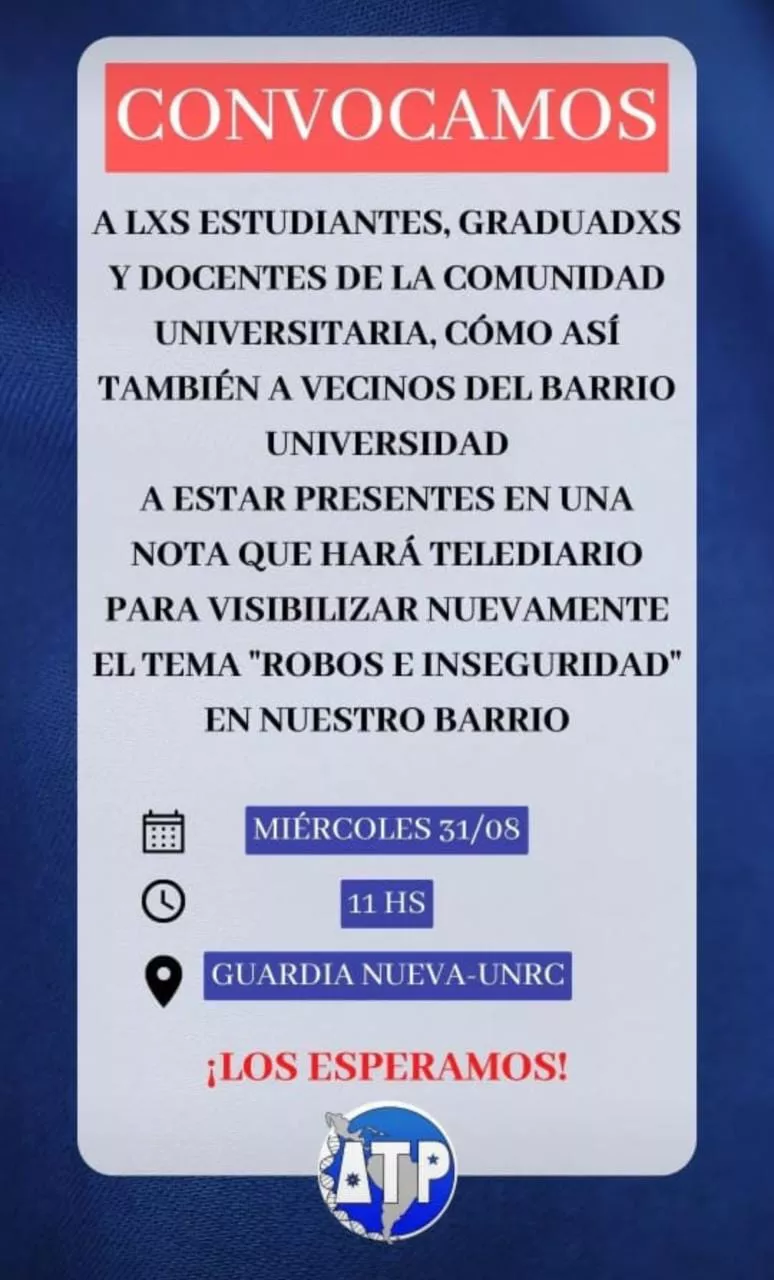 CONVOCAMOS

A LXS ESTUDIANTES, GRADUADXS Y DOCENTES DE LA COMUNIDAD UNIVERSITARIA, CÓMO ASÍ TAMBIÉN A VECINOS DEL BARRIO UNIVERSIDAD

A ESTAR PRESENTES EN UNA NOTA QUE HARÁ TELEDIARIO PARA VISIBILIZAR NUEVAMENTE EL TEMA "ROBOS E INSEGURIDAD" EN NUESTRO BARRIO

MIÉRCOLES 31/08

11 HS

GUARDIA NUEVA-UNRC

¡LOS ESPERAMOS!

ATP